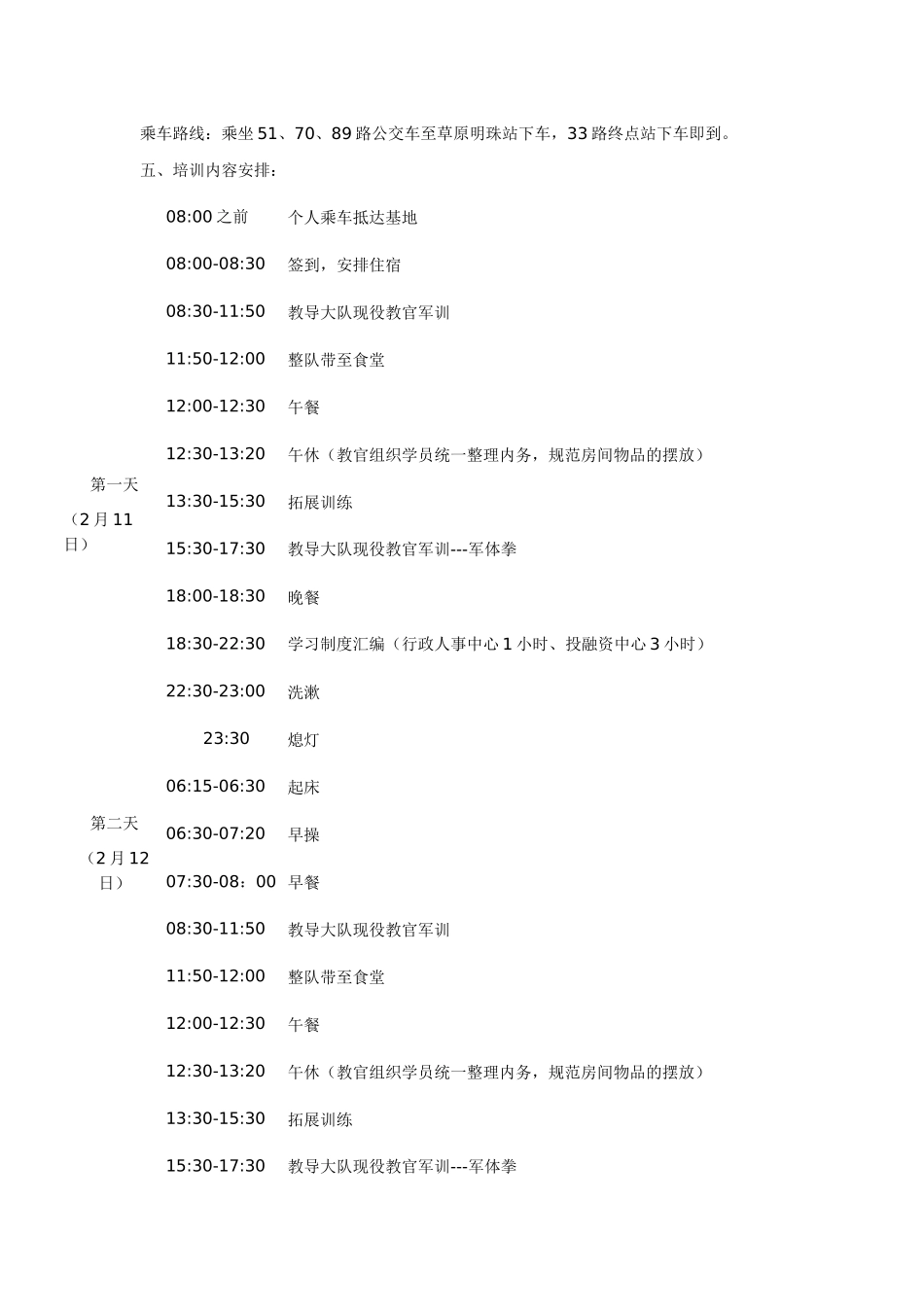 乘车路线：乘坐 51、70、89 路公交车至草原明珠站下车，33 路终点站下车即到。

五、培训内容安排：

| | | |
|---|---|---|
| 第一天（2 月 11 日） | 08:00 之前 | 个人乘车抵达基地 |
| | 08:00-08:30 | 签到，安排住宿 |
| | 08:30-11:50 | 教导大队现役教官军训 |
| | 11:50-12:00 | 整队带至食堂 |
| | 12:00-12:30 | 午餐 |
| | 12:30-13:20 | 午休（教官组织学员统一整理内务，规范房间物品的摆放） |
| | 13:30-15:30 | 拓展训练 |
| | 15:30-17:30 | 教导大队现役教官军训---军体拳 |
| | 18:00-18:30 | 晚餐 |
| | 18:30-22:30 | 学习制度汇编（行政人事中心 1 小时、投融资中心 3 小时） |
| | 22:30-23:00 | 洗漱 |
| | 23:30 | 熄灯 |
| 第二天（2 月 12 日） | 06:15-06:30 | 起床 |
| | 06:30-07:20 | 早操 |
| | 07:30-08：00 | 早餐 |
| | 08:30-11:50 | 教导大队现役教官军训 |
| | 11:50-12:00 | 整队带至食堂 |
| | 12:00-12:30 | 午餐 |
| | 12:30-13:20 | 午休（教官组织学员统一整理内务，规范房间物品的摆放） |
| | 13:30-15:30 | 拓展训练 |
| | 15:30-17:30 | 教导大队现役教官军训---军体拳 |